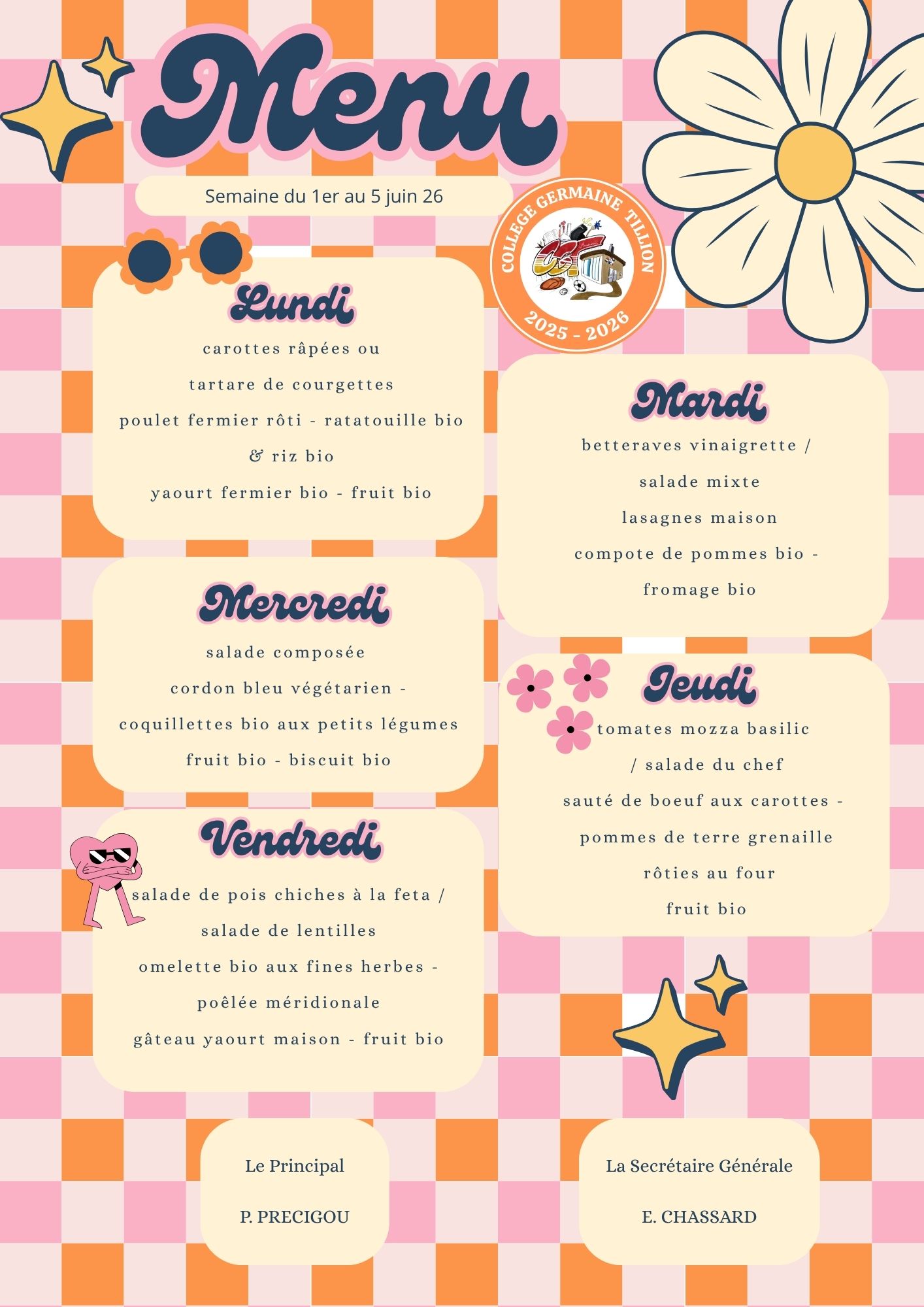 Menu

Semaine du 1er au 5 juin 26

COLLEGE GERMAINE TILLION
2025 - 2026

Lundi

carottes râpées ou

tartare de courgettes

poulet fermier rôti - ratatouille bio

& riz bio

yaourt fermier bio - fruit bio

Mercredi

salade composée

cordon bleu végétarien -

coquillettes bio aux petits légumes

fruit bio - biscuit bio

Vendredi

salade de pois chiches à la feta /

salade de lentilles

omelette bio aux fines herbes -

poêlée méridionale

gâteau yaourt maison - fruit bio

Mardi

betteraves vinaigrette /

salade mixte

lasagnes maison

compote de pommes bio -

fromage bio

Jeudi

tomates mozza basilic

/ salade du chef

sauté de boeuf aux carottes -

pommes de terre grenaille

rôties au four

fruit bio

Le Principal

P. PRECIGOU

La Secrétaire Générale

E. CHASSARD